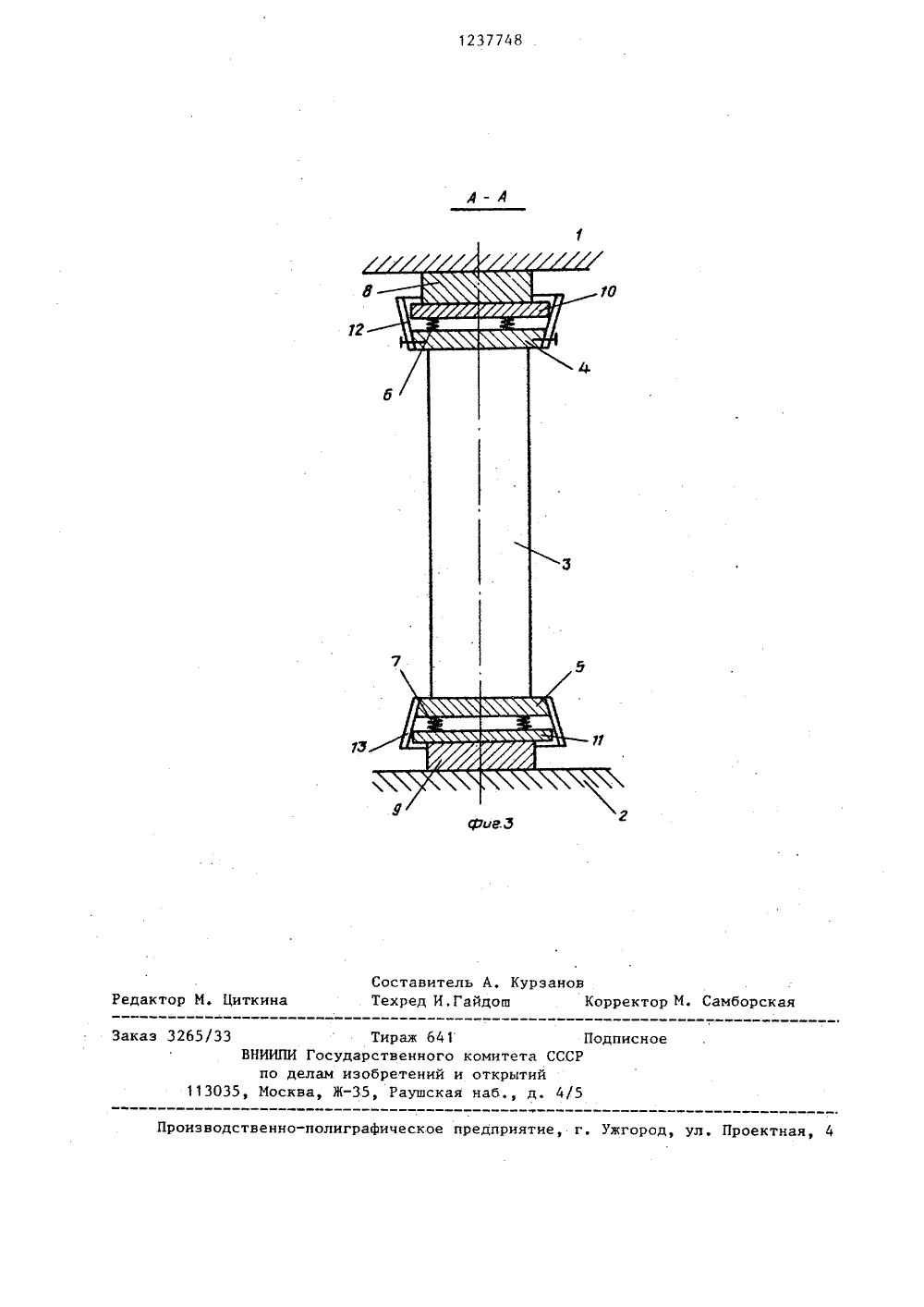 1237748

А - А

1

8

10

12

4

6

3

7

5

13

11

9

2

Фиг.3

Составитель А. Курзанов
Редактор М. Циткина Техред И.Гайдош Корректор М. Самборская

Заказ 3265/33 Тираж 641 Подписное
ВНИИПИ Государственного комитета СССР
по делам изобретений и открытий
113035, Москва, Ж-35, Раушская наб., д. 4/5

Производственно-полиграфическое предприятие, г. Ужгород, ул. Проектная, 4